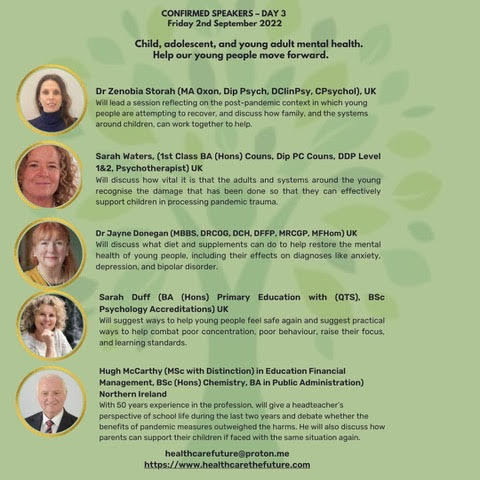 CONFIRMED SPEAKERS – DAY 3
Friday 2nd September 2022

Child, adolescent, and young adult mental health.
Help our young people move forward.

Dr Zenobia Storah (MA Oxon, Dip Psych, DClinPsy, CPsychol), UK
Will lead a session reflecting on the post-pandemic context in which young people are attempting to recover, and discuss how family, and the systems around children, can work together to help.

Sarah Waters, (1st Class BA (Hons) Couns, Dip PC Couns, DDP Level 1&2, Psychotherapist) UK
Will discuss how vital it is that the adults and systems around the young recognise the damage that has been done so that they can effectively support children in processing pandemic trauma.

Dr Jayne Donegan (MBBS, DRCOG, DCH, DFFP, MRCGP, MFHom) UK
Will discuss what diet and supplements can do to help restore the mental health of young people, including their effects on diagnoses like anxiety, depression, and bipolar disorder.

Sarah Duff (BA (Hons) Primary Education with (QTS), BSc Psychology Accreditations) UK
Will suggest ways to help young people feel safe again and suggest practical ways to help combat poor concentration, poor behaviour, raise their focus, and learning standards.

Hugh McCarthy (MSc with Distinction) in Education Financial Management, BSc (Hons) Chemistry, BA in Public Administration) Northern Ireland
With 50 years experience in the profession, will give a headteacher's perspective of school life during the last two years and debate whether the benefits of pandemic measures outweighed the harms. He will also discuss how parents can support their children if faced with the same situation again.

healthcarefuture@proton.me
https://www.healthcarethefuture.com